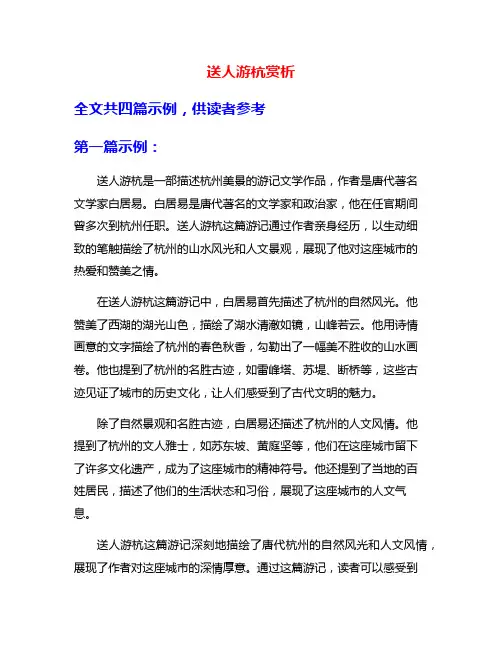 送人游杭赏析

全文共四篇示例，供读者参考

第一篇示例：

送人游杭是一部描述杭州美景的游记文学作品，作者是唐代著名文学家白居易。白居易是唐代著名的文学家和政治家，他在任官期间曾多次到杭州任职。送人游杭这篇游记通过作者亲身经历，以生动细致的笔触描绘了杭州的山水风光和人文景观，展现了他对这座城市的热爱和赞美之情。

在送人游杭这篇游记中，白居易首先描述了杭州的自然风光。他赞美了西湖的湖光山色，描绘了湖水清澈如镜，山峰若云。他用诗情画意的文字描绘了杭州的春色秋香，勾勒出了一幅美不胜收的山水画卷。他也提到了杭州的名胜古迹，如雷峰塔、苏堤、断桥等，这些古迹见证了城市的历史文化，让人们感受到了古代文明的魅力。

除了自然景观和名胜古迹，白居易还描述了杭州的人文风情。他提到了杭州的文人雅士，如苏东坡、黄庭坚等，他们在这座城市留下了许多文化遗产，成为了这座城市的精神符号。他还提到了当地的百姓居民，描述了他们的生活状态和习俗，展现了这座城市的人文气息。

送人游杭这篇游记深刻地描绘了唐代杭州的自然风光和人文风情，展现了作者对这座城市的深情厚意。通过这篇游记，读者可以感受到